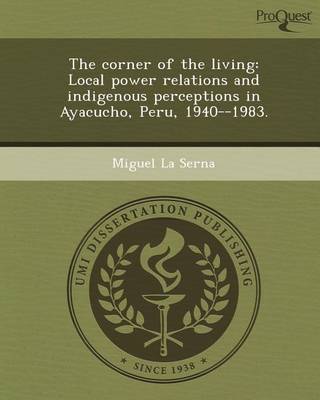 ProQuest

The corner of the living: Local power relations and indigenous perceptions in Ayacucho, Peru, 1940--1983.

Miguel La Serna

UMI DISSERTATION PUBLISHING

* SINCE 1938 *